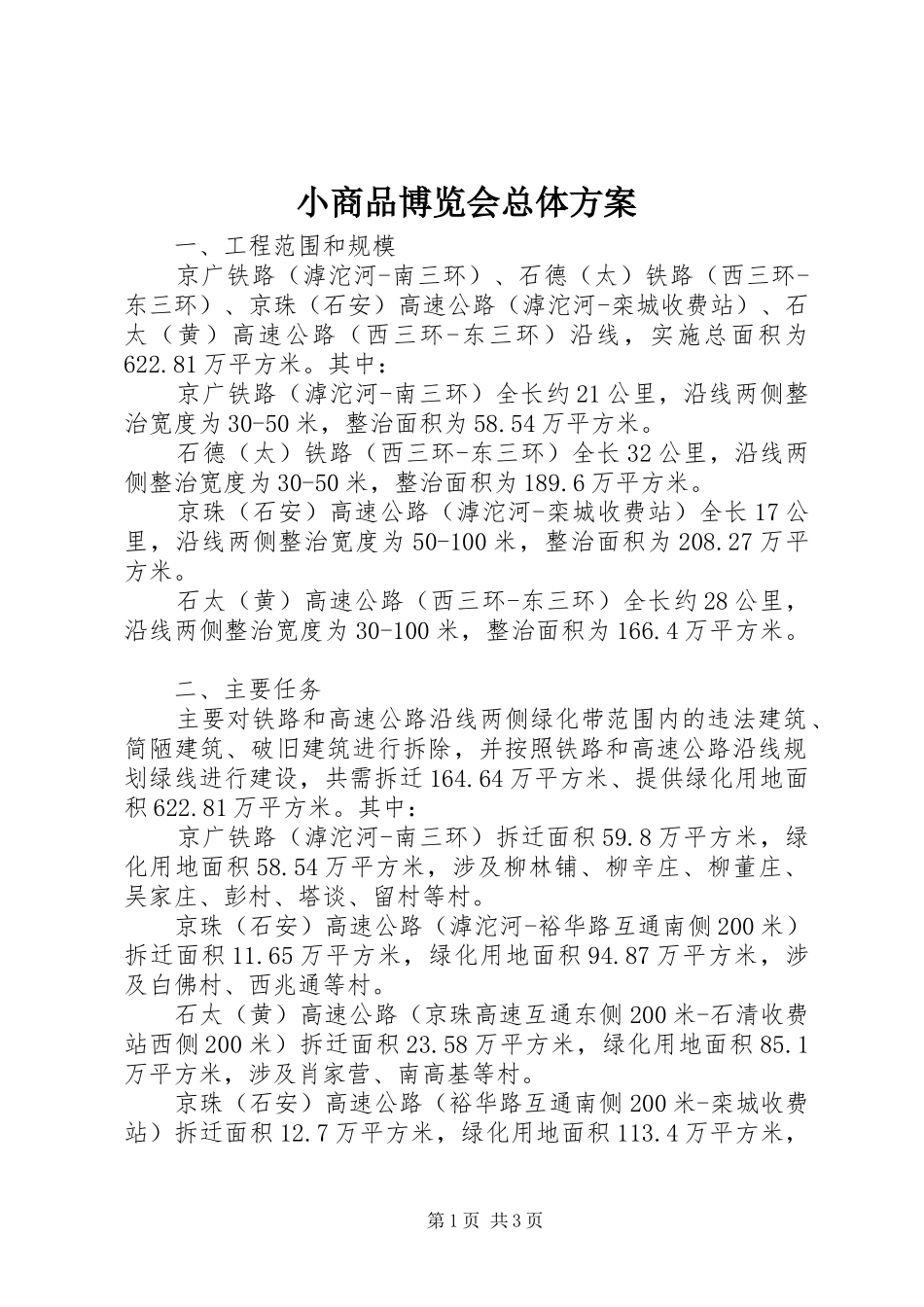 小商品博览会总体方案

一、工程范围和规模

京广铁路（滹沱河-南三环）、石德（太）铁路（西三环-东三环）、京珠（石安）高速公路（滹沱河-栾城收费站）、石太（黄）高速公路（西三环-东三环）沿线，实施总面积为622.81万平方米。其中：

京广铁路（滹沱河-南三环）全长约21公里，沿线两侧整治宽度为30-50米，整治面积为58.54万平方米。

石德（太）铁路（西三环-东三环）全长32公里，沿线两侧整治宽度为30-50米，整治面积为189.6万平方米。

京珠（石安）高速公路（滹沱河-栾城收费站）全长17公里，沿线两侧整治宽度为50-100米，整治面积为208.27万平方米。

石太（黄）高速公路（西三环-东三环）全长约28公里，沿线两侧整治宽度为30-100米，整治面积为166.4万平方米。

二、主要任务

主要对铁路和高速公路沿线两侧绿化带范围内的违法建筑、简陋建筑、破旧建筑进行拆除，并按照铁路和高速公路沿线规划绿线进行建设，共需拆迁164.64万平方米、提供绿化用地面积622.81万平方米。其中：

京广铁路（滹沱河-南三环）拆迁面积59.8万平方米，绿化用地面积58.54万平方米，涉及柳林铺、柳辛庄、柳董庄、吴家庄、彭村、塔谈、留村等村。

京珠（石安）高速公路（滹沱河-裕华路互通南侧200米）拆迁面积11.65万平方米，绿化用地面积94.87万平方米，涉及白佛村、西兆通等村。

石太（黄）高速公路（京珠高速互通东侧200米-石清收费站西侧200米）拆迁面积23.58万平方米，绿化用地面积85.1万平方米，涉及肖家营、南高基等村。

京珠（石安）高速公路（裕华路互通南侧200米-栾城收费站）拆迁面积12.7万平方米，绿化用地面积113.4万平方米，

第1页 共3页